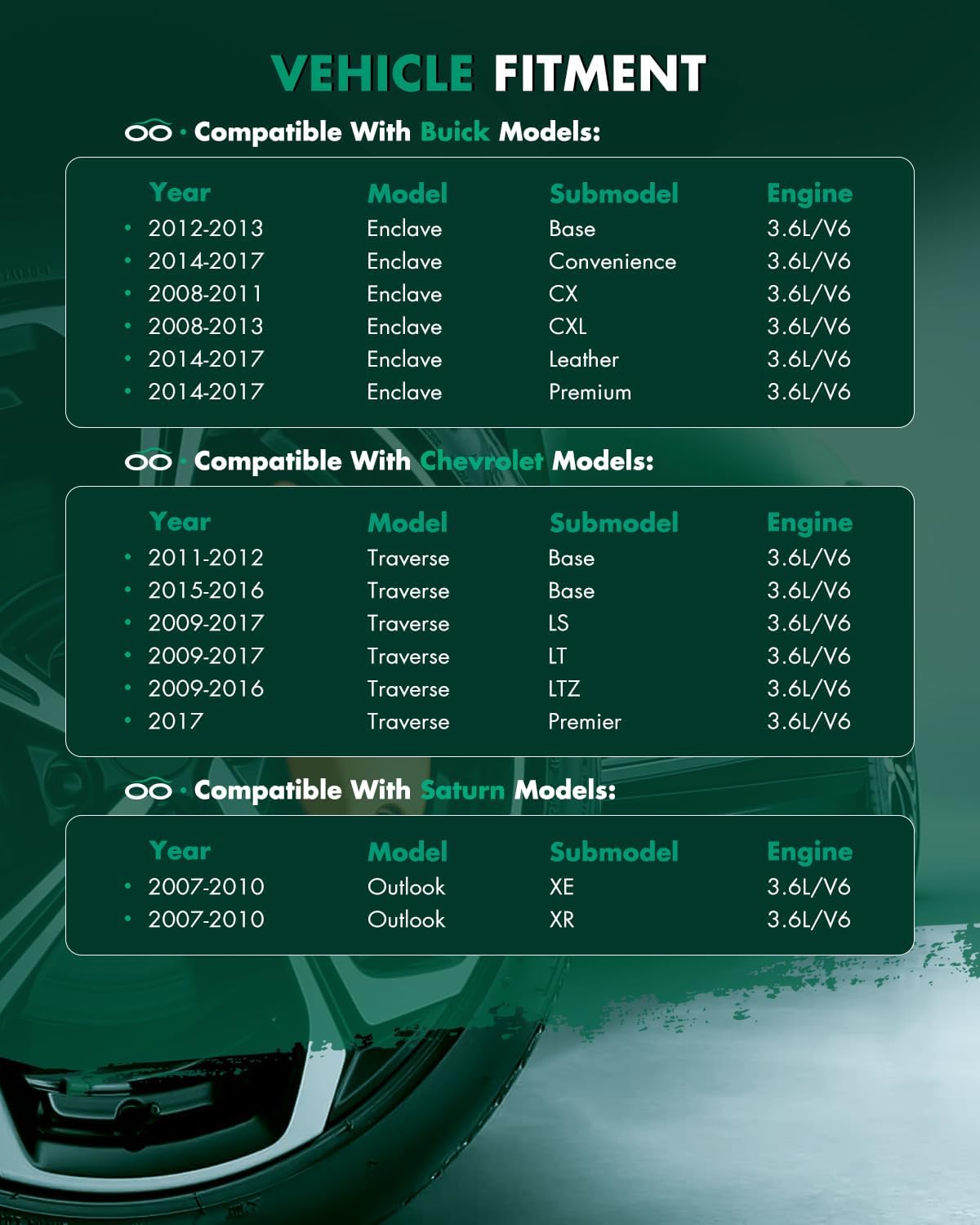 VEHICLE FITMENT

· Compatible With Buick Models:

| Year | Model | Submodel | Engine |
|---|---|---|---|
| 2012-2013 | Enclave | Base | 3.6L/V6 |
| 2014-2017 | Enclave | Convenience | 3.6L/V6 |
| 2008-2011 | Enclave | CX | 3.6L/V6 |
| 2008-2013 | Enclave | CXL | 3.6L/V6 |
| 2014-2017 | Enclave | Leather | 3.6L/V6 |
| 2014-2017 | Enclave | Premium | 3.6L/V6 |

· Compatible With Chevrolet Models:

| Year | Model | Submodel | Engine |
|---|---|---|---|
| 2011-2012 | Traverse | Base | 3.6L/V6 |
| 2015-2016 | Traverse | Base | 3.6L/V6 |
| 2009-2017 | Traverse | LS | 3.6L/V6 |
| 2009-2017 | Traverse | LT | 3.6L/V6 |
| 2009-2016 | Traverse | LTZ | 3.6L/V6 |
| 2017 | Traverse | Premier | 3.6L/V6 |

· Compatible With Saturn Models:

| Year | Model | Submodel | Engine |
|---|---|---|---|
| 2007-2010 | Outlook | XE | 3.6L/V6 |
| 2007-2010 | Outlook | XR | 3.6L/V6 |